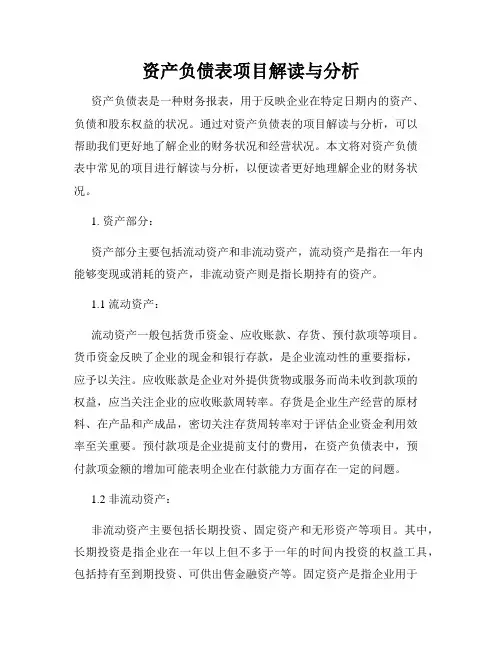 资产负债表项目解读与分析

资产负债表是一种财务报表，用于反映企业在特定日期内的资产、负债和股东权益的状况。通过对资产负债表的项目解读与分析，可以帮助我们更好地了解企业的财务状况和经营状况。本文将对资产负债表中常见的项目进行解读与分析，以便读者更好地理解企业的财务状况。

1. 资产部分：

资产部分主要包括流动资产和非流动资产，流动资产是指在一年内能够变现或消耗的资产，非流动资产则是指长期持有的资产。

1.1 流动资产：

流动资产一般包括货币资金、应收账款、存货、预付款项等项目。货币资金反映了企业的现金和银行存款，是企业流动性的重要指标，应予以关注。应收账款是企业对外提供货物或服务而尚未收到款项的权益，应当关注企业的应收账款周转率。存货是企业生产经营的原材料、在产品和产成品，密切关注存货周转率对于评估企业资金利用效率至关重要。预付款项是企业提前支付的费用，在资产负债表中，预付款项金额的增加可能表明企业在付款能力方面存在一定的问题。

1.2 非流动资产：

非流动资产主要包括长期投资、固定资产和无形资产等项目。其中，长期投资是指企业在一年以上但不多于一年的时间内投资的权益工具，包括持有至到期投资、可供出售金融资产等。固定资产是指企业用于